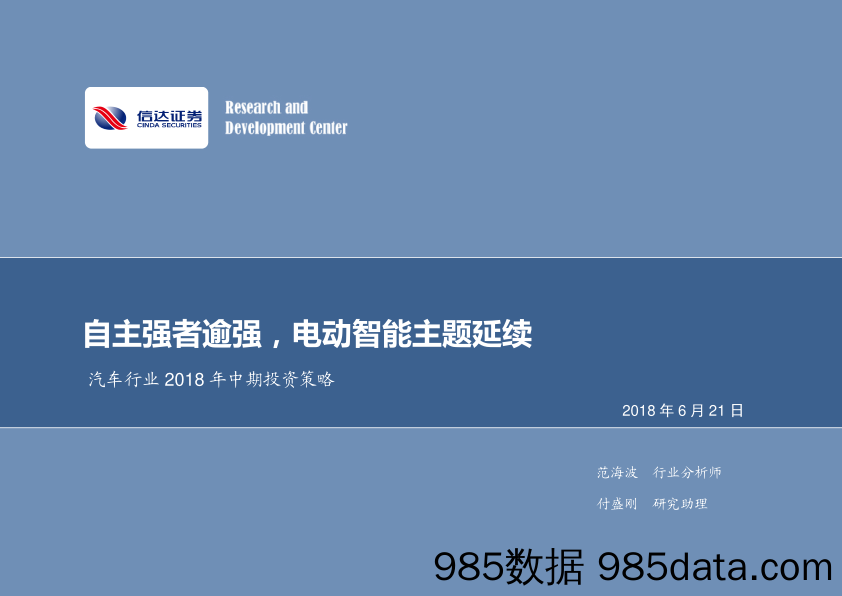 信达证券
CINDA SECURITIES

Research and
Development Center

自主强者逾强，电动智能主题延续

汽车行业 2018 年中期投资策略

2018 年 6 月 21 日

范海波 行业分析师

付盛刚 研究助理

985数据 985data.com